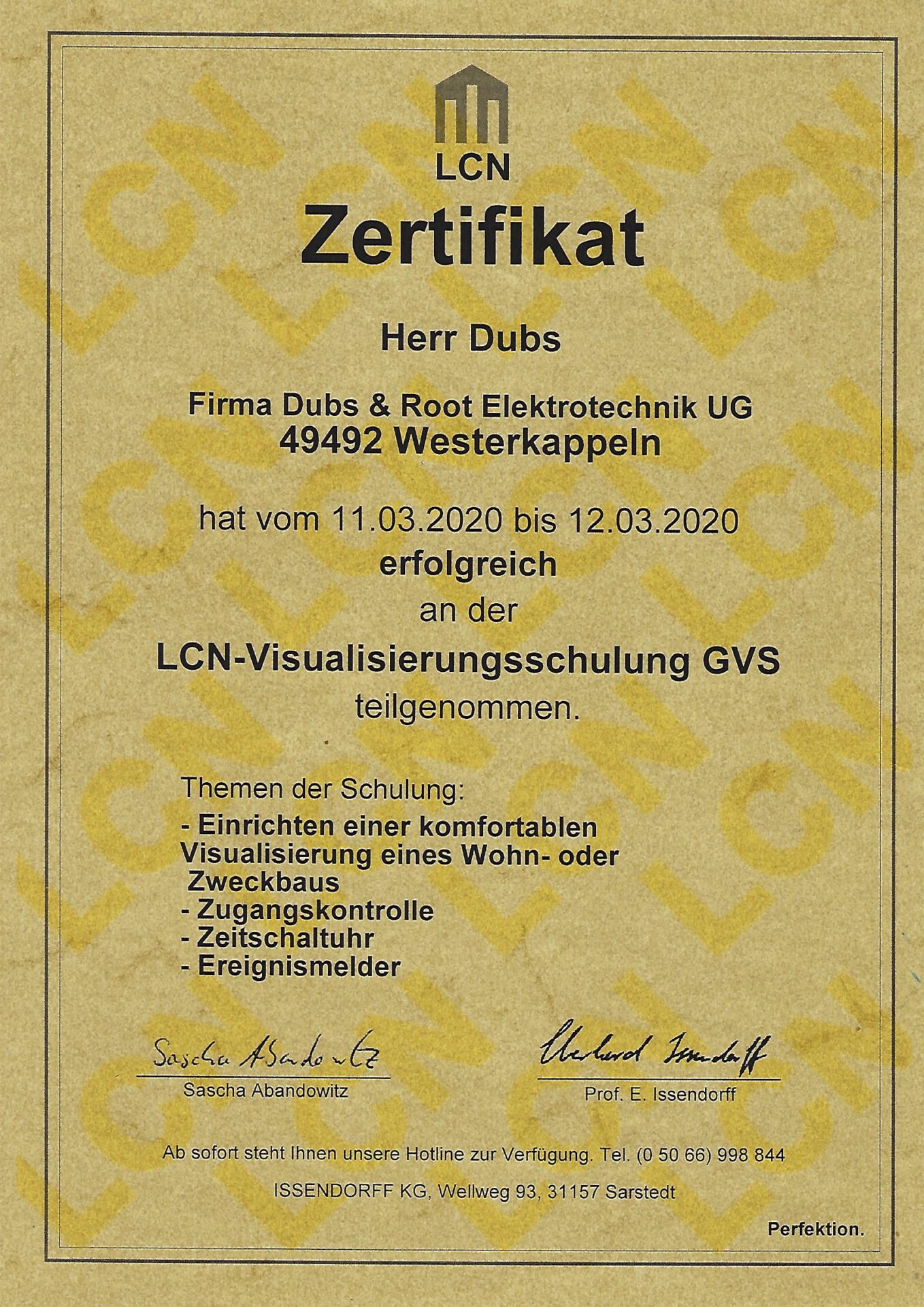 LCN

Zertifikat

Herr Dubs

Firma Dubs & Root Elektrotechnik UG
49492 Westerkappeln

hat vom 11.03.2020 bis 12.03.2020
erfolgreich
an der
LCN-Visualisierungsschulung GVS
teilgenommen.

Themen der Schulung:
- Einrichten einer komfortablen Visualisierung eines Wohn- oder Zweckbaus
- Zugangskontrolle
- Zeitschaltuhr
- Ereignismelder

Sascha Abandowitz
Sascha Abandowitz

Eberhard Issendorff
Prof. E. Issendorff

Ab sofort steht Ihnen unsere Hotline zur Verfügung. Tel. (0 50 66) 998 844

ISSENDORFF KG, Wellweg 93, 31157 Sarstedt

Perfektion.